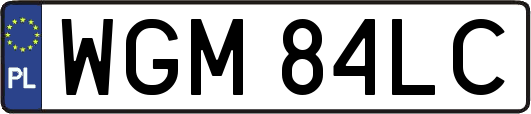 PL
WGM 84LC